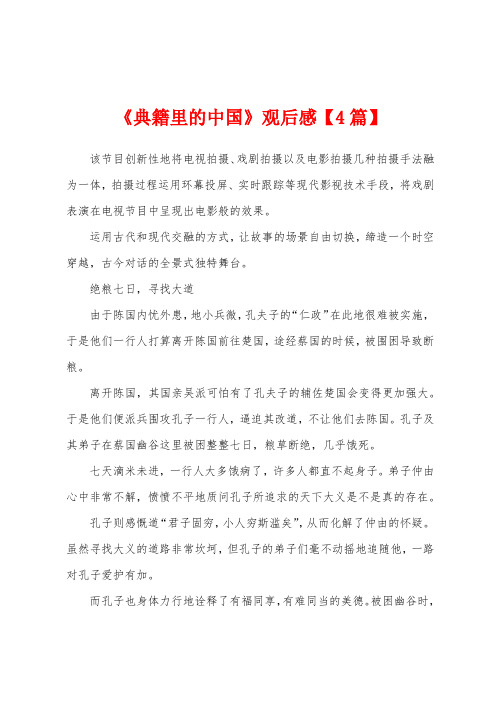 《典籍里的中国》观后感【4篇】

该节目创新性地将电视拍摄、戏剧拍摄以及电影拍摄几种拍摄手法融为一体，拍摄过程运用环幕投屏、实时跟踪等现代影视技术手段，将戏剧表演在电视节目中呈现出电影般的效果。

运用古代和现代交融的方式，让故事的场景自由切换，缔造一个时空穿越，古今对话的全景式独特舞台。

绝粮七日，寻找大道

由于陈国内忧外患，地小兵微，孔夫子的“仁政”在此地很难被实施，于是他们一行人打算离开陈国前往楚国，途经蔡国的时候，被围困导致断粮。

离开陈国，其国亲吴派可怕有了孔夫子的辅佐楚国会变得更加强大。于是他们便派兵围攻孔子一行人，逼迫其改道，不让他们去陈国。孔子及其弟子在蔡国幽谷这里被困整整七日，粮草断绝，几乎饿死。

七天滴米未进，一行人大多饿病了，许多人都直不起身子。弟子仲由心中非常不解，愤愤不平地质问孔子所追求的天下大义是不是真的存在。

孔子则感慨道“君子固穷，小人穷斯滥矣”，从而化解了仲由的怀疑。虽然寻找大义的道路非常坎坷，但孔子的弟子们毫不动摇地追随他，一路对孔子爱护有加。

而孔子也身体力行地诠释了有福同享，有难同当的美德。被困幽谷时，